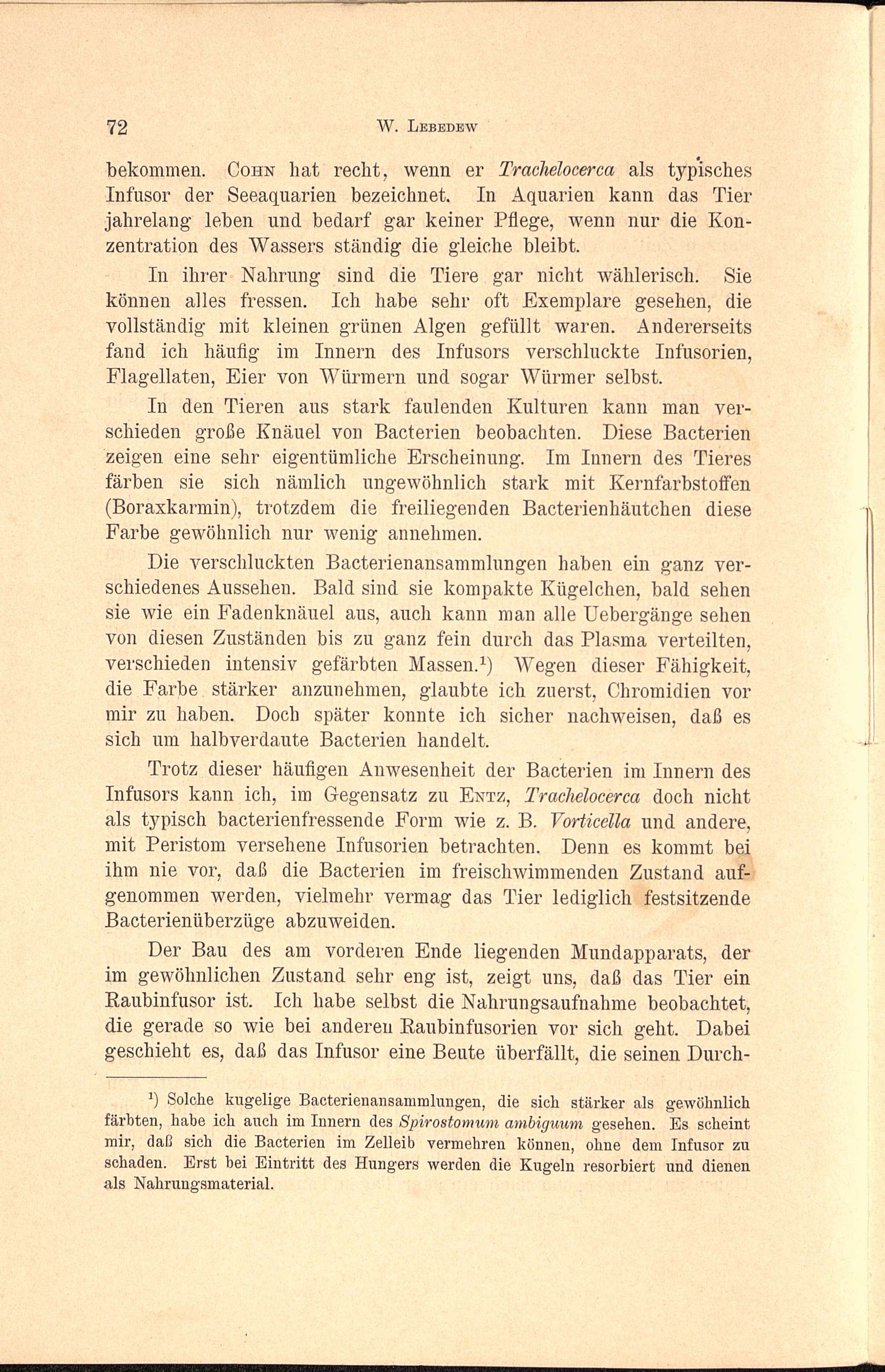 72 W. Lebedew

bekommen. Cohn hat recht, wenn er Trachelocerca als typisches Infusor der Seeaquarien bezeichnet. In Aquarien kann das Tier jahrelang leben und bedarf gar keiner Pflege, wenn nur die Konzentration des Wassers ständig die gleiche bleibt.

In ihrer Nahrung sind die Tiere gar nicht wählerisch. Sie können alles fressen. Ich habe sehr oft Exemplare gesehen, die vollständig mit kleinen grünen Algen gefüllt waren. Andererseits fand ich häufig im Innern des Infusors verschluckte Infusorien, Flagellaten, Eier von Würmern und sogar Würmer selbst.

In den Tieren aus stark faulenden Kulturen kann man verschieden große Knäuel von Bacterien beobachten. Diese Bacterien zeigen eine sehr eigentümliche Erscheinung. Im Innern des Tieres färben sie sich nämlich ungewöhnlich stark mit Kernfarbstoffen (Boraxkarmin), trotzdem die freiliegenden Bacterienhäutchen diese Farbe gewöhnlich nur wenig annehmen.

Die verschluckten Bacterienansammlungen haben ein ganz verschiedenes Aussehen. Bald sind sie kompakte Kügelchen, bald sehen sie wie ein Fadenknäuel aus, auch kann man alle Uebergänge sehen von diesen Zuständen bis zu ganz fein durch das Plasma verteilten, verschieden intensiv gefärbten Massen.$^1$) Wegen dieser Fähigkeit, die Farbe stärker anzunehmen, glaubte ich zuerst, Chromidien vor mir zu haben. Doch später konnte ich sicher nachweisen, daß es sich um halbverdaute Bacterien handelt.

Trotz dieser häufigen Anwesenheit der Bacterien im Innern des Infusors kann ich, im Gegensatz zu Entz, Trachelocerca doch nicht als typisch bacterienfressende Form wie z. B. Vorticella und andere, mit Peristom versehene Infusorien betrachten. Denn es kommt bei ihm nie vor, daß die Bacterien im freischwimmenden Zustand aufgenommen werden, vielmehr vermag das Tier lediglich festsitzende Bacterienüberzüge abzuweiden.

Der Bau des am vorderen Ende liegenden Mundapparats, der im gewöhnlichen Zustand sehr eng ist, zeigt uns, daß das Tier ein Raubinfusor ist. Ich habe selbst die Nahrungsaufnahme beobachtet, die gerade so wie bei anderen Raubinfusorien vor sich geht. Dabei geschieht es, daß das Infusor eine Beute überfällt, die seinen Durch-

$^1$) Solche kugelige Bacterienansammlungen, die sich stärker als gewöhnlich färbten, habe ich auch im Innern des Spirostomum ambiguum gesehen. Es scheint mir, daß sich die Bacterien im Zelleib vermehren können, ohne dem Infusor zu schaden. Erst bei Eintritt des Hungers werden die Kugeln resorbiert und dienen als Nahrungsmaterial.